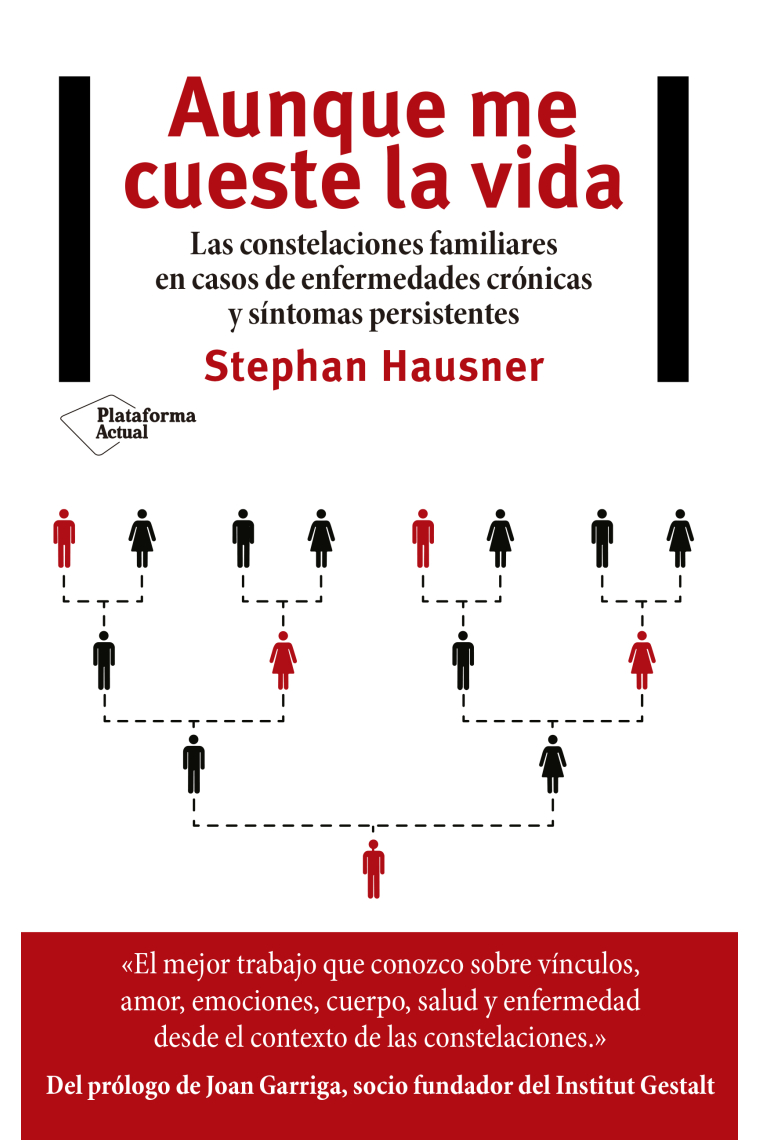 Aunque me cueste la vida

Las constelaciones familiares en casos de enfermedades crónicas y síntomas persistentes

Stephan Hausner

Plataforma Actual

«El mejor trabajo que conozco sobre vínculos, amor, emociones, cuerpo, salud y enfermedad desde el contexto de las constelaciones.»

Del prólogo de Joan Garriga, socio fundador del Institut Gestalt